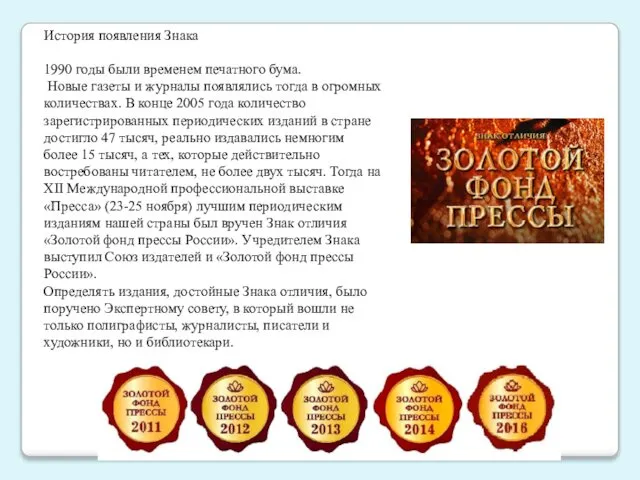 История появления Знака

1990 годы были временем печатного бума.
Новые газеты и журналы появлялись тогда в огромных количествах. В конце 2005 года количество зарегистрированных периодических изданий в стране достигло 47 тысяч, реально издавались немногим более 15 тысяч, а тех, которые действительно востребованы читателем, не более двух тысяч. Тогда на XII Международной профессиональной выставке «Пресса» (23-25 ноября) лучшим периодическим изданиям нашей страны был вручен Знак отличия «Золотой фонд прессы России». Учредителем Знака выступил Союз издателей и «Золотой фонд прессы России».
Определять издания, достойные Знака отличия, было поручено Экспертному совету, в который вошли не только полиграфисты, журналисты, писатели и художники, но и библиотекари.

ЗНАК ОТЛИЧИЯ
ЗОЛОТОЙ ФОНД ПРЕССЫ

ЗОЛОТОЙ ФОНД ПРЕССЫ 2011

ЗОЛОТОЙ ФОНД ПРЕССЫ 2012

ЗОЛОТОЙ ФОНД ПРЕССЫ 2013

ЗОЛОТОЙ ФОНД ПРЕССЫ 2014

ЗОЛОТОЙ ФОНД ПРЕССЫ 2016